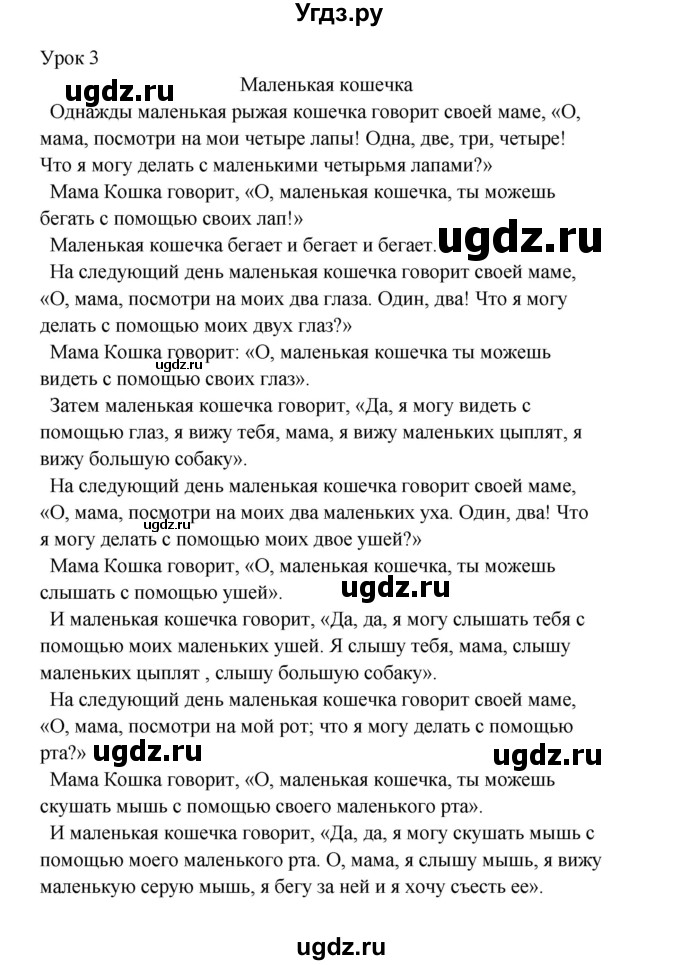 Угдз.ру

Урок 3

ugdz.ru

Маленькая кошечка

Однажды маленькая рыжая кошечка говорит своей маме, «О, мама, посмотри на мои четыре лапы! Одна, две, три, четыре! Что я могу делать с маленькими четырьмя лапами?»

Мама Кошка говорит, «О, маленькая кошечка, ты можешь бегать с помощью своих лап!»

Маленькая кошечка бегает и бегает и бегает.

ugdz.ru

На следующий день маленькая кошечка говорит своей маме, «О, мама, посмотри на моих два глаза. Один, два! Что я могу делать с помощью моих двух глаз?»

Мама Кошка говорит: «О, маленькая кошечка ты можешь видеть с помощью своих глаз».

ugdz.ru

Затем маленькая кошечка говорит, «Да, я могу видеть с помощью глаз, я вижу тебя, мама, я вижу маленьких цыплят, я вижу большую собаку».

На следующий день маленькая кошечка говорит своей маме, «О, мама, посмотри на моих два маленьких уха. Один, два! Что я могу делать с помощью моих двое ушей?»

Мама Кошка говорит, «О, маленькая кошечка, ты можешь слышать с помощью ушей».

ugdz.ru

И маленькая кошечка говорит, «Да, да, я могу слышать тебя с помощью моих маленьких ушей. Я слышу тебя, мама, слышу маленьких цыплят , слышу большую собаку».

На следующий день маленькая кошечка говорит своей маме, «О, мама, посмотри на мой рот; что я могу делать с помощью рта?»

ugdz.ru

ugdz.ru

Мама Кошка говорит, «О, маленькая кошечка, ты можешь скушать мышь с помощью своего маленького рта».

И маленькая кошечка говорит, «Да, да, я могу скушать мышь с помощью моего маленького рта. О, мама, я слышу мышь, я вижу маленькую серую мышь, я бегу за ней и я хочу съесть ее».

ugdz.ru